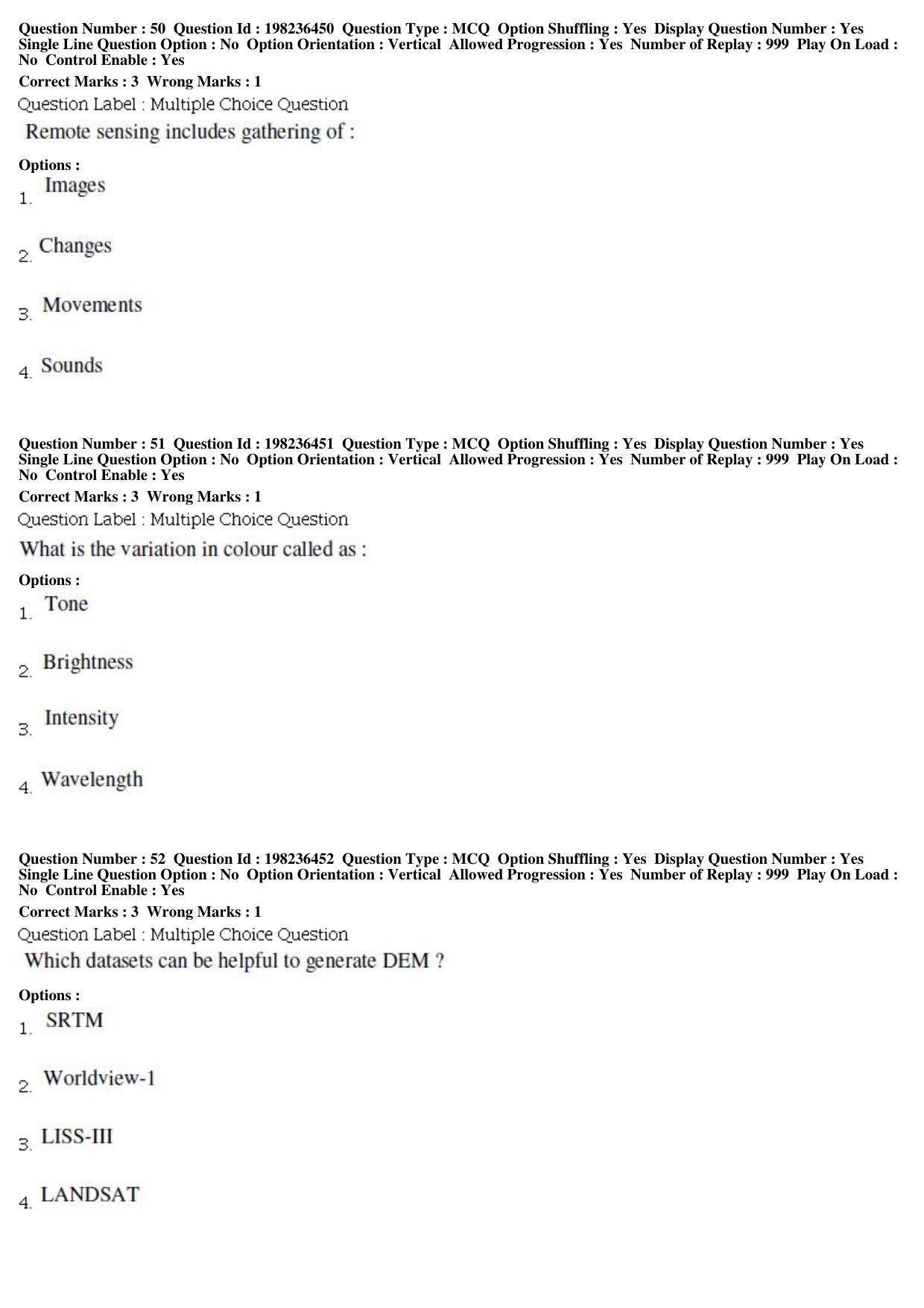 Question Number : 50 Question Id : 198236450 Question Type : MCQ Option Shuffling : Yes Display Question Number : Yes Single Line Question Option : No Option Orientation : Vertical Allowed Progression : Yes Number of Replay : 999 Play On Load : No Control Enable : Yes

Correct Marks : 3 Wrong Marks : 1

Question Label : Multiple Choice Question

Remote sensing includes gathering of :

Options :

1. Images

2. Changes

3. Movements

4. Sounds

Question Number : 51 Question Id : 198236451 Question Type : MCQ Option Shuffling : Yes Display Question Number : Yes Single Line Question Option : No Option Orientation : Vertical Allowed Progression : Yes Number of Replay : 999 Play On Load : No Control Enable : Yes

Correct Marks : 3 Wrong Marks : 1

Question Label : Multiple Choice Question

What is the variation in colour called as :

Options :

1. Tone

2. Brightness

3. Intensity

4. Wavelength

Question Number : 52 Question Id : 198236452 Question Type : MCQ Option Shuffling : Yes Display Question Number : Yes Single Line Question Option : No Option Orientation : Vertical Allowed Progression : Yes Number of Replay : 999 Play On Load : No Control Enable : Yes

Correct Marks : 3 Wrong Marks : 1

Question Label : Multiple Choice Question

Which datasets can be helpful to generate DEM ?

Options :

1. SRTM

2. Worldview-1

3. LISS-III

4. LANDSAT